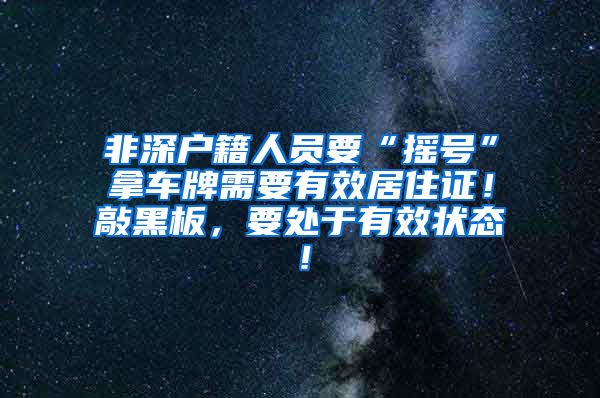 非深户籍人员要“摇号”拿车牌需要有效居住证！敲黑板，要处于有效状态！